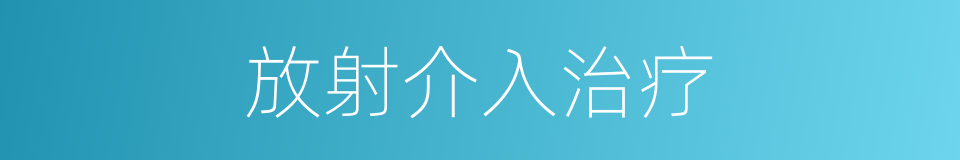 放射介入治疗